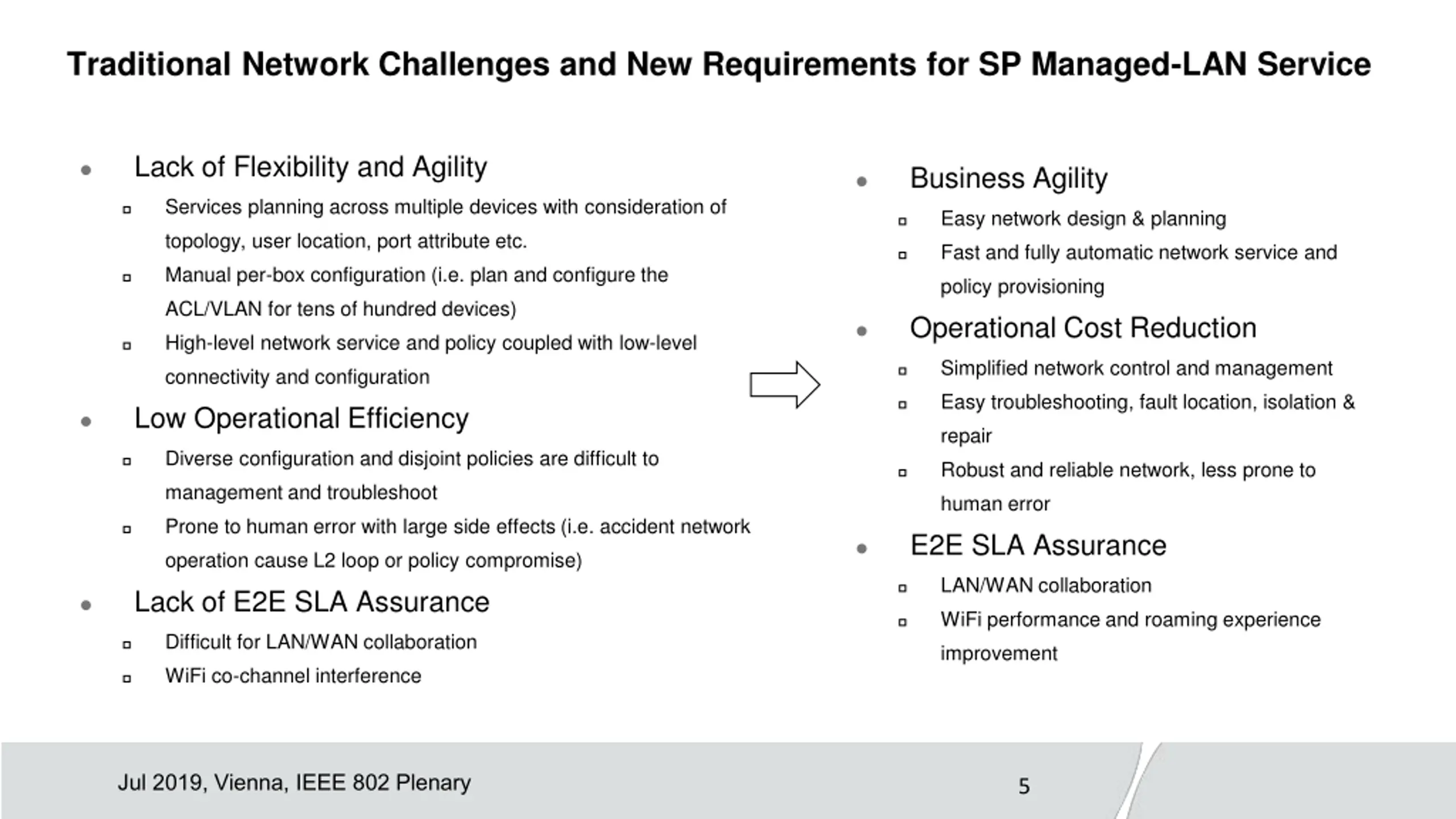 Traditional Network Challenges and New Requirements for SP Managed-LAN Service

- Lack of Flexibility and Agility
  - Services planning across multiple devices with consideration of topology, user location, port attribute etc.
  - Manual per-box configuration (i.e. plan and configure the ACL/VLAN for tens of hundred devices)
  - High-level network service and policy coupled with low-level connectivity and configuration
- Low Operational Efficiency
  - Diverse configuration and disjoint policies are difficult to management and troubleshoot
  - Prone to human error with large side effects (i.e. accident network operation cause L2 loop or policy compromise)
- Lack of E2E SLA Assurance
  - Difficult for LAN/WAN collaboration
  - WiFi co-channel interference

- Business Agility
  - Easy network design & planning
  - Fast and fully automatic network service and policy provisioning
- Operational Cost Reduction
  - Simplified network control and management
  - Easy troubleshooting, fault location, isolation & repair
  - Robust and reliable network, less prone to human error
- E2E SLA Assurance
  - LAN/WAN collaboration
  - WiFi performance and roaming experience improvement

Jul 2019, Vienna, IEEE 802 Plenary

5